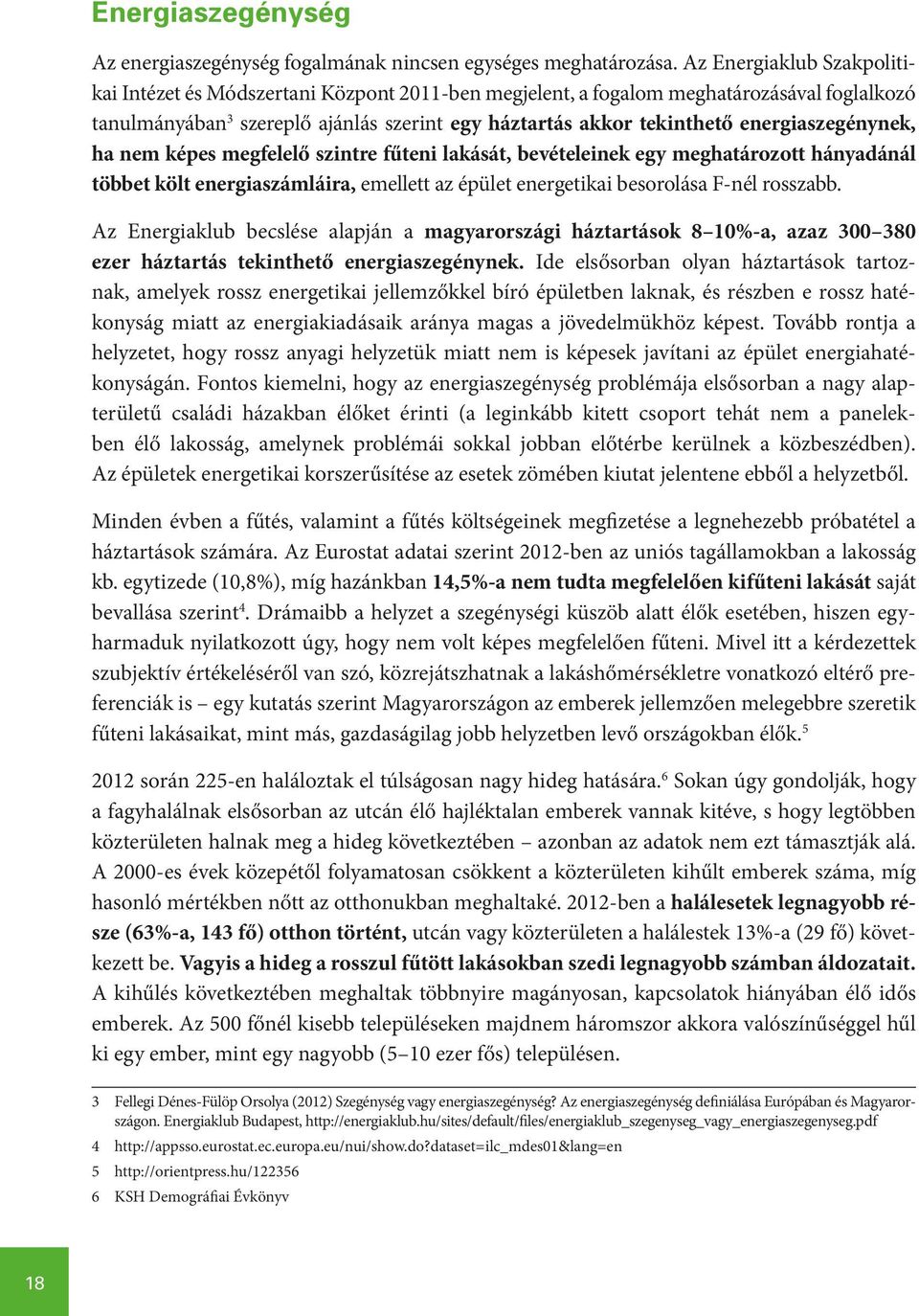 Energiaszegénység

Az energiaszegénység fogalmának nincsen egységes meghatározása. Az Energiaklub Szakpolitikai Intézet és Módszertani Központ 2011-ben megjelent, a fogalom meghatározásával foglalkozó tanulmányában$^3$ szereplő ajánlás szerint egy háztartás akkor tekinthető energiaszegénynek, ha nem képes megfelelő szintre fűteni lakását, bevételeinek egy meghatározott hányadánál többet költ energiaszámláira, emellett az épület energetikai besorolása F-nél rosszabb.

Az Energiaklub becslése alapján a magyarországi háztartások 8–10%-a, azaz 300–380 ezer háztartás tekinthető energiaszegénynek. Ide elsősorban olyan háztartások tartoznak, amelyek rossz energetikai jellemzőkkel bíró épületben laknak, és részben e rossz hatékonyság miatt az energiakiadásaik aránya magas a jövedelmükhöz képest. Tovább rontja a helyzetet, hogy rossz anyagi helyzetük miatt nem is képesek javítani az épület energiahatékonyságán. Fontos kiemelni, hogy az energiaszegénység problémája elsősorban a nagy alapterületű családi házakban élőket érinti (a leginkább kitett csoport tehát nem a panelekben élő lakosság, amelynek problémái sokkal jobban előtérbe kerülnek a közbeszédben). Az épületek energetikai korszerűsítése az esetek zömében kiutat jelentene ebből a helyzetből.

Minden évben a fűtés, valamint a fűtés költségeinek megfizetése a legnehezebb próbatétel a háztartások számára. Az Eurostat adatai szerint 2012-ben az uniós tagállamokban a lakosság kb. egytizede (10,8%), míg hazánkban 14,5%-a nem tudta megfelelően kifűteni lakását saját bevallása szerint$^4$. Drámaibb a helyzet a szegénységi küszöb alatt élők esetében, hiszen egyharmaduk nyilatkozott úgy, hogy nem volt képes megfelelően fűteni. Mivel itt a kérdezettek szubjektív értékeléséről van szó, közrejátszhatnak a lakáshőmérsékletre vonatkozó eltérő preferenciák is – egy kutatás szerint Magyarországon az emberek jellemzően melegebbre szeretik fűteni lakásaikat, mint más, gazdaságilag jobb helyzetben levő országokban élők.$^5$

2012 során 225-en haláloztak el túlságosan nagy hideg hatására.$^6$ Sokan úgy gondolják, hogy a fagyhalálnak elsősorban az utcán élő hajléktalan emberek vannak kitéve, s hogy legtöbben közterületen halnak meg a hideg következtében – azonban az adatok nem ezt támasztják alá. A 2000-es évek közepétől folyamatosan csökkent a közterületen kihűlt emberek száma, míg hasonló mértékben nőtt az otthonukban meghaltaké. 2012-ben a halálesetek legnagyobb része (63%-a, 143 fő) otthon történt, utcán vagy közterületen a halálestek 13%-a (29 fő) következett be. Vagyis a hideg a rosszul fűtött lakásokban szedi legnagyobb számban áldozatait. A kihűlés következtében meghaltak többnyire magányosan, kapcsolatok hiányában élő idős emberek. Az 500 főnél kisebb településeken majdnem háromszor akkora valószínűséggel hűl ki egy ember, mint egy nagyobb (5–10 ezer fős) településen.

3 Fellegi Dénes-Fülöp Orsolya (2012) Szegénység vagy energiaszegénység? Az energiaszegénység definiálása Európában és Magyarországon. Energiaklub Budapest, http://energiaklub.hu/sites/default/files/energiaklub_szegenyseg_vagy_energiaszegenyseg.pdf

4 http://appsso.eurostat.ec.europa.eu/nui/show.do?dataset=ilc_mdes01&lang=en

5 http://orientpress.hu/122356

6 KSH Demográfiai Évkönyv

18